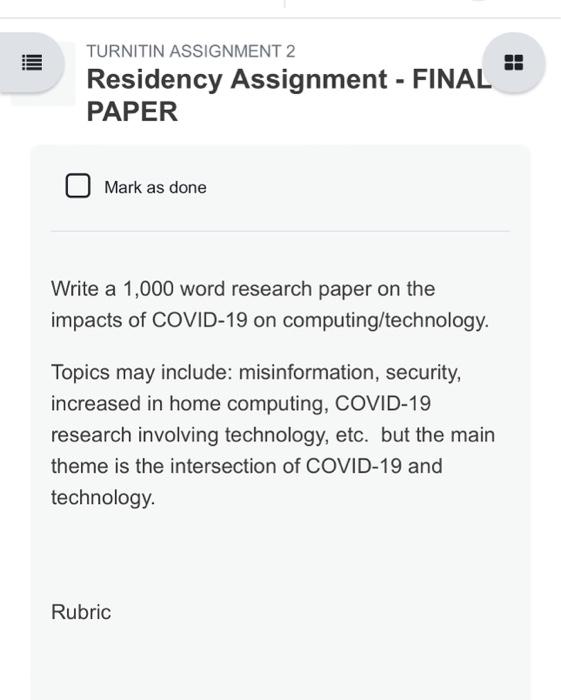 TURNITIN ASSIGNMENT 2

Residency Assignment - FINAL PAPER

Mark as done

Write a 1,000 word research paper on the impacts of COVID-19 on computing/technology.

Topics may include: misinformation, security, increased in home computing, COVID-19 research involving technology, etc. but the main theme is the intersection of COVID-19 and technology.

Rubric